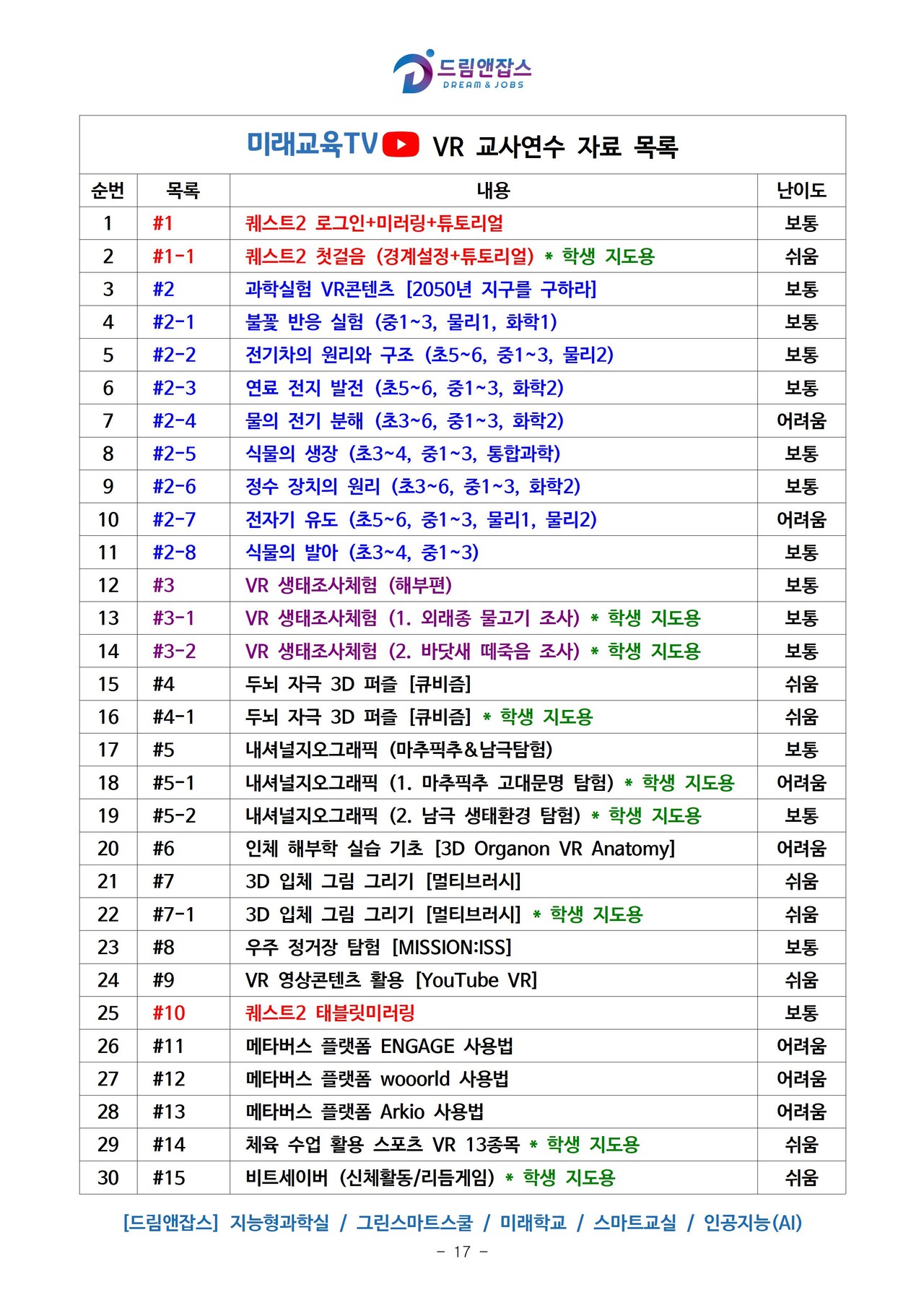 드림앤잡스
DREAM & JOBS

미래교육TV VR 교사연수 자료 목록

| 순번 | 목록 | 내용 | 난이도 |
|---|---|---|---|
| 1 | #1 | 퀘스트2 로그인+미러링+튜토리얼 | 보통 |
| 2 | #1-1 | 퀘스트2 첫걸음 (경계설정+튜토리얼) * 학생 지도용 | 쉬움 |
| 3 | #2 | 과학실험 VR콘텐츠 [2050년 지구를 구하라] | 보통 |
| 4 | #2-1 | 불꽃 반응 실험 (중1~3, 물리1, 화학1) | 보통 |
| 5 | #2-2 | 전기차의 원리와 구조 (초5~6, 중1~3, 물리2) | 보통 |
| 6 | #2-3 | 연료 전지 발전 (초5~6, 중1~3, 화학2) | 보통 |
| 7 | #2-4 | 물의 전기 분해 (초3~6, 중1~3, 화학2) | 어려움 |
| 8 | #2-5 | 식물의 생장 (초3~4, 중1~3, 통합과학) | 보통 |
| 9 | #2-6 | 정수 장치의 원리 (초3~6, 중1~3, 화학2) | 보통 |
| 10 | #2-7 | 전자기 유도 (초5~6, 중1~3, 물리1, 물리2) | 어려움 |
| 11 | #2-8 | 식물의 발아 (초3~4, 중1~3) | 보통 |
| 12 | #3 | VR 생태조사체험 (해부편) | 보통 |
| 13 | #3-1 | VR 생태조사체험 (1. 외래종 물고기 조사) * 학생 지도용 | 보통 |
| 14 | #3-2 | VR 생태조사체험 (2. 바닷새 떼죽음 조사) * 학생 지도용 | 보통 |
| 15 | #4 | 두뇌 자극 3D 퍼즐 [큐비즘] | 쉬움 |
| 16 | #4-1 | 두뇌 자극 3D 퍼즐 [큐비즘] * 학생 지도용 | 쉬움 |
| 17 | #5 | 내셔널지오그래픽 (마추픽추&남극탐험) | 보통 |
| 18 | #5-1 | 내셔널지오그래픽 (1. 마추픽추 고대문명 탐험) * 학생 지도용 | 어려움 |
| 19 | #5-2 | 내셔널지오그래픽 (2. 남극 생태환경 탐험) * 학생 지도용 | 보통 |
| 20 | #6 | 인체 해부학 실습 기초 [3D Organon VR Anatomy] | 어려움 |
| 21 | #7 | 3D 입체 그림 그리기 [멀티브러시] | 쉬움 |
| 22 | #7-1 | 3D 입체 그림 그리기 [멀티브러시] * 학생 지도용 | 쉬움 |
| 23 | #8 | 우주 정거장 탐험 [MISSION:ISS] | 보통 |
| 24 | #9 | VR 영상콘텐츠 활용 [YouTube VR] | 쉬움 |
| 25 | #10 | 퀘스트2 태블릿미러링 | 보통 |
| 26 | #11 | 메타버스 플랫폼 ENGAGE 사용법 | 어려움 |
| 27 | #12 | 메타버스 플랫폼 wooorld 사용법 | 어려움 |
| 28 | #13 | 메타버스 플랫폼 Arkio 사용법 | 어려움 |
| 29 | #14 | 체육 수업 활용 스포츠 VR 13종목 * 학생 지도용 | 쉬움 |
| 30 | #15 | 비트세이버 (신체활동/리듬게임) * 학생 지도용 | 쉬움 |

[드림앤잡스] 지능형과학실 / 그린스마트스쿨 / 미래학교 / 스마트교실 / 인공지능(AI)
- 17 -